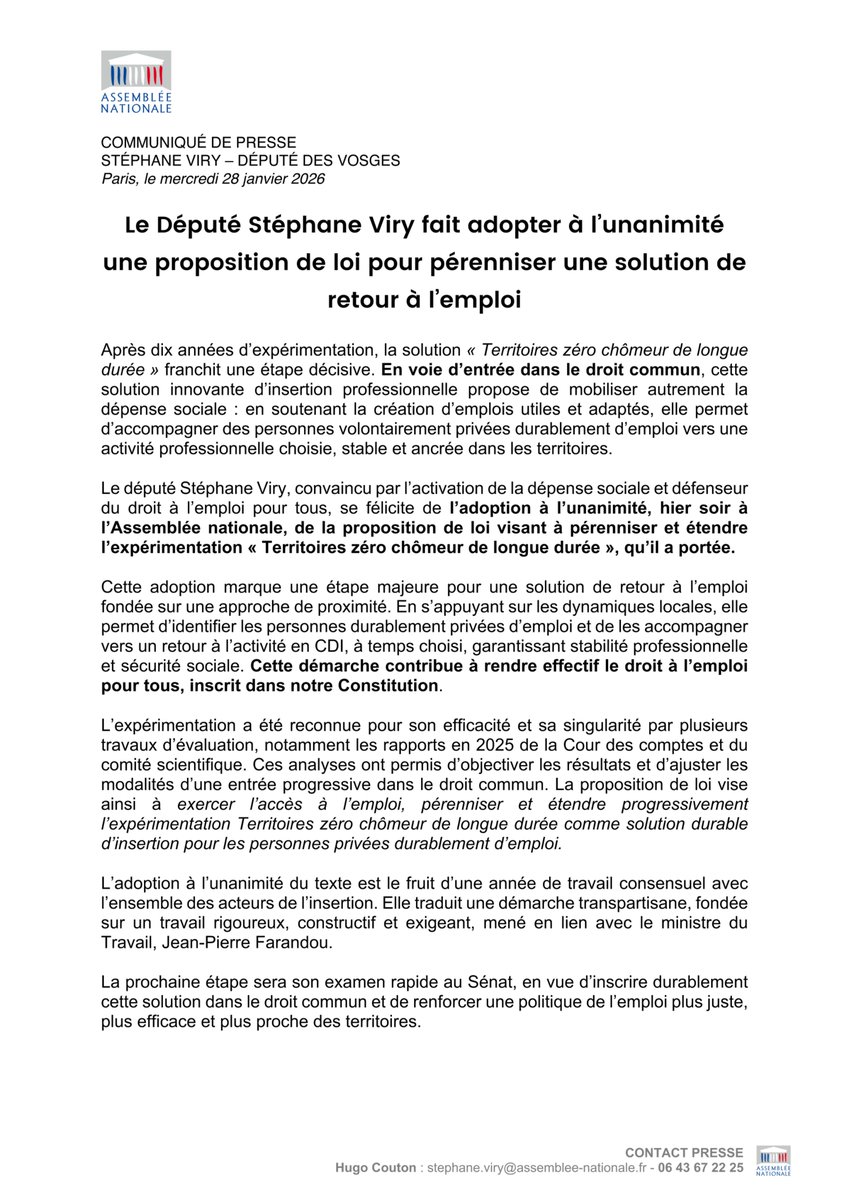 ASSEMBLÉE NATIONALE

COMMUNIQUÉ DE PRESSE
STÉPHANE VIRY – DÉPUTÉ DES VOSGES
Paris, le mercredi 28 janvier 2026

Le Député Stéphane Viry fait adopter à l'unanimité une proposition de loi pour pérenniser une solution de retour à l'emploi

Après dix années d'expérimentation, la solution « Territoires zéro chômeur de longue durée » franchit une étape décisive. En voie d'entrée dans le droit commun, cette solution innovante d'insertion professionnelle propose de mobiliser autrement la dépense sociale : en soutenant la création d'emplois utiles et adaptés, elle permet d'accompagner des personnes volontairement privées durablement d'emploi vers une activité professionnelle choisie, stable et ancrée dans les territoires.

Le député Stéphane Viry, convaincu par l'activation de la dépense sociale et défenseur du droit à l'emploi pour tous, se félicite de l'adoption à l'unanimité, hier soir à l'Assemblée nationale, de la proposition de loi visant à pérenniser et étendre l'expérimentation « Territoires zéro chômeur de longue durée », qu'il a portée.

Cette adoption marque une étape majeure pour une solution de retour à l'emploi fondée sur une approche de proximité. En s'appuyant sur les dynamiques locales, elle permet d'identifier les personnes durablement privées d'emploi et de les accompagner vers un retour à l'activité en CDI, à temps choisi, garantissant stabilité professionnelle et sécurité sociale. Cette démarche contribue à rendre effectif le droit à l'emploi pour tous, inscrit dans notre Constitution.

L'expérimentation a été reconnue pour son efficacité et sa singularité par plusieurs travaux d'évaluation, notamment les rapports en 2025 de la Cour des comptes et du comité scientifique. Ces analyses ont permis d'objectiver les résultats et d'ajuster les modalités d'une entrée progressive dans le droit commun. La proposition de loi vise ainsi à exercer l'accès à l'emploi, pérenniser et étendre progressivement l'expérimentation Territoires zéro chômeur de longue durée comme solution durable d'insertion pour les personnes privées durablement d'emploi.

L'adoption à l'unanimité du texte est le fruit d'une année de travail consensuel avec l'ensemble des acteurs de l'insertion. Elle traduit une démarche transpartisane, fondée sur un travail rigoureux, constructif et exigeant, mené en lien avec le ministre du Travail, Jean-Pierre Farandou.

La prochaine étape sera son examen rapide au Sénat, en vue d'inscrire durablement cette solution dans le droit commun et de renforcer une politique de l'emploi plus juste, plus efficace et plus proche des territoires.

CONTACT PRESSE
Hugo Couton : stephane.viry@assemblee-nationale.fr - 06 43 67 22 25
ASSEMBLÉE NATIONALE